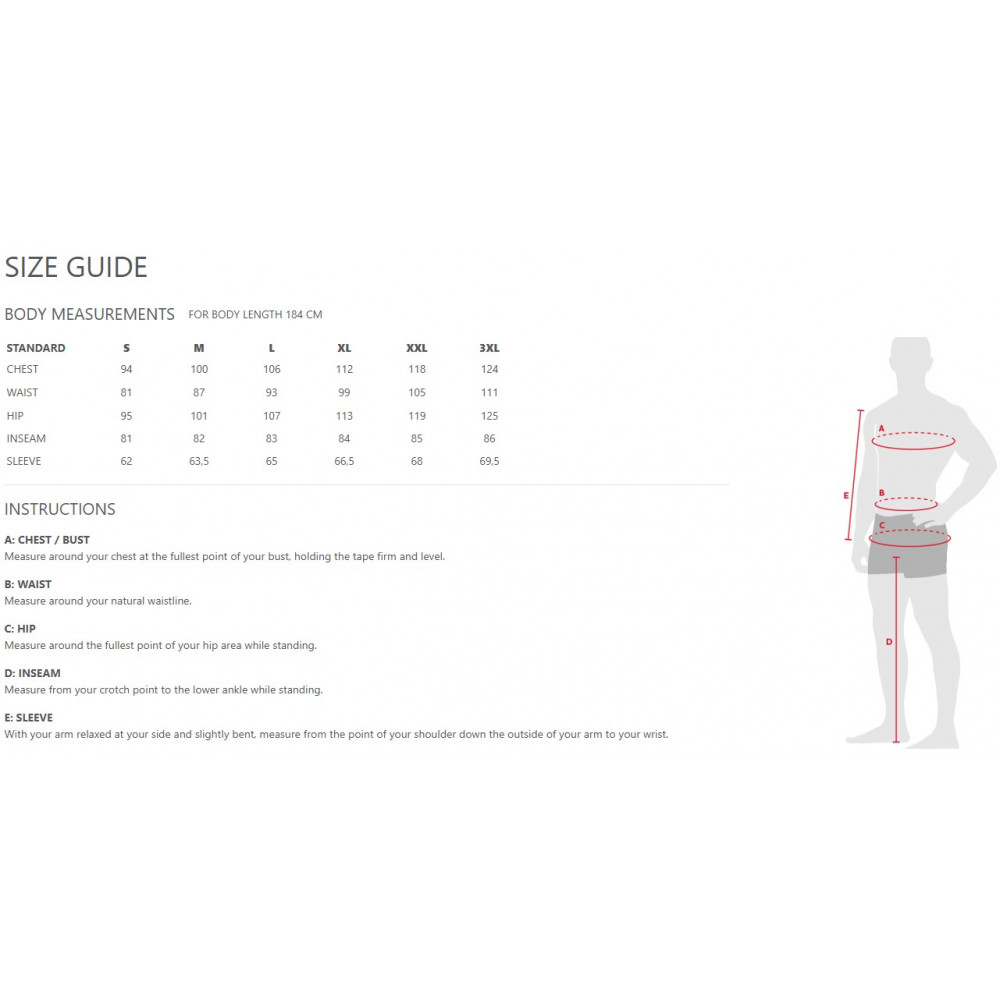 SIZE GUIDE

BODY MEASUREMENTS FOR BODY LENGTH 184 CM

| STANDARD | S | M | L | XL | XXL | 3XL |
|---|---|---|---|---|---|---|
| CHEST | 94 | 100 | 106 | 112 | 118 | 124 |
| WAIST | 81 | 87 | 93 | 99 | 105 | 111 |
| HIP | 95 | 101 | 107 | 113 | 119 | 125 |
| INSEAM | 81 | 82 | 83 | 84 | 85 | 86 |
| SLEEVE | 62 | 63,5 | 65 | 66,5 | 68 | 69,5 |

INSTRUCTIONS

A: CHEST / BUST
Measure around your chest at the fullest point of your bust, holding the tape firm and level.

B: WAIST
Measure around your natural waistline.

C: HIP
Measure around the fullest point of your hip area while standing.

D: INSEAM
Measure from your crotch point to the lower ankle while standing.

E: SLEEVE
With your arm relaxed at your side and slightly bent, measure from the point of your shoulder down the outside of your arm to your wrist.

A
B
C
D
E